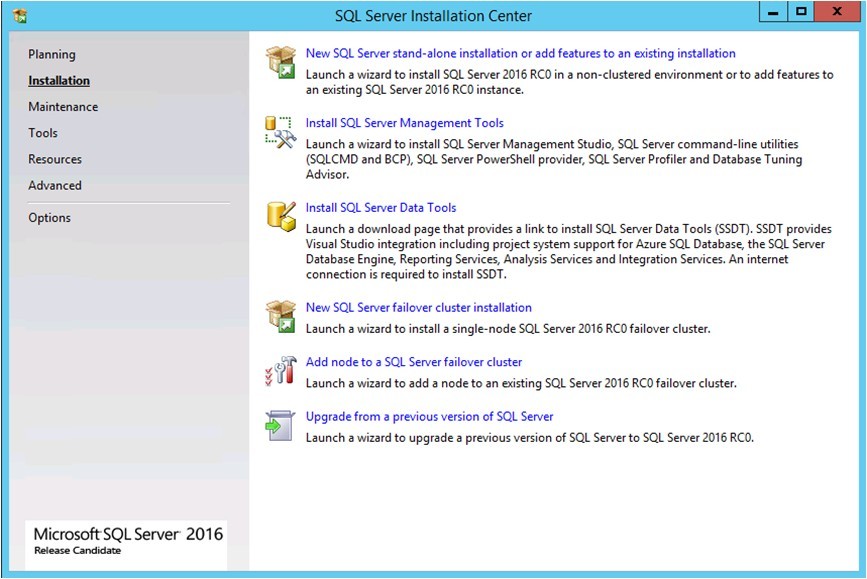 SQL Server Installation Center

Planning
Installation
Maintenance
Tools
Resources
Advanced
Options

Microsoft SQL Server 2016
Release Candidate

New SQL Server stand-alone installation or add features to an existing installation
Launch a wizard to install SQL Server 2016 RC0 in a non-clustered environment or to add features to an existing SQL Server 2016 RC0 instance.

Install SQL Server Management Tools
Launch a wizard to install SQL Server Management Studio, SQL Server command-line utilities (SQLCMD and BCP), SQL Server PowerShell provider, SQL Server Profiler and Database Tuning Advisor.

Install SQL Server Data Tools
Launch a download page that provides a link to install SQL Server Data Tools (SSDT). SSDT provides Visual Studio integration including project system support for Azure SQL Database, the SQL Server Database Engine, Reporting Services, Analysis Services and Integration Services. An internet connection is required to install SSDT.

New SQL Server failover cluster installation
Launch a wizard to install a single-node SQL Server 2016 RC0 failover cluster.

Add node to a SQL Server failover cluster
Launch a wizard to add a node to an existing SQL Server 2016 RC0 failover cluster.

Upgrade from a previous version of SQL Server
Launch a wizard to upgrade a previous version of SQL Server to SQL Server 2016 RC0.